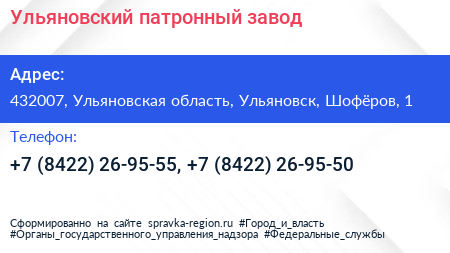 Ульяновский патронный завод

Адрес:

432007, Ульяновская область, Ульяновск, Шофёров, 1

Телефон:

+7 (8422) 26-95-55, +7 (8422) 26-95-50

Сформированно на сайте spravka-region.ru #Город_и_власть #Органы_государственного_управления_надзора #Федеральные_службы